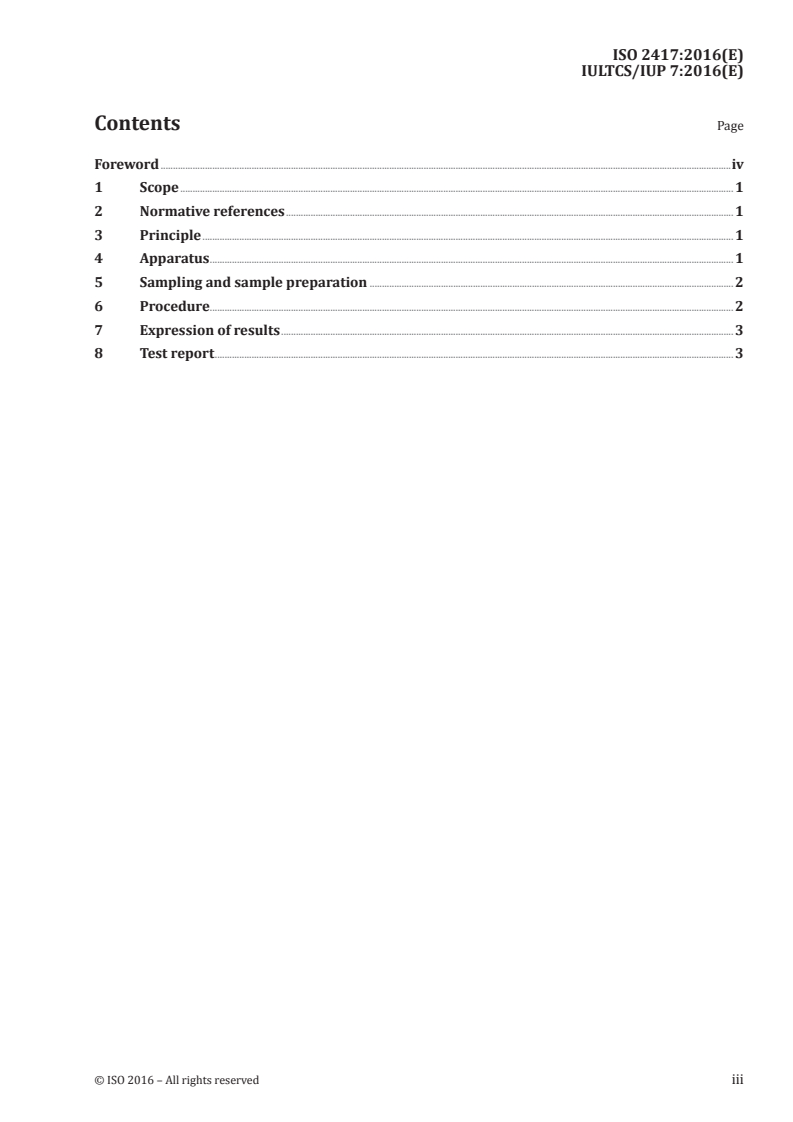 ISO 2417:2016(E)
IULTCS/IUP 7:2016(E)

Contents

Page

Foreword iv
1 Scope 1
2 Normative references 1
3 Principle 1
4 Apparatus 1
5 Sampling and sample preparation 2
6 Procedure 2
7 Expression of results 3
8 Test report 3

© ISO 2016 – All rights reserved

iii